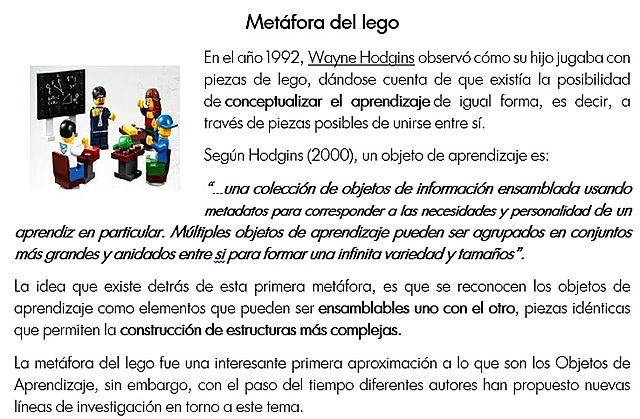 Metáfora del lego

En el año 1992, Wayne Hodgins observó cómo su hijo jugaba con piezas de lego, dándose cuenta de que existía la posibilidad de conceptualizar el aprendizaje de igual forma, es decir, a través de piezas posibles de unirse entre sí.

Según Hodgins (2000), un objeto de aprendizaje es:

"...una colección de objetos de información ensamblada usando metadatos para corresponder a las necesidades y personalidad de un aprendiz en particular. Múltiples objetos de aprendizaje pueden ser agrupados en conjuntos más grandes y anidados entre si para formar una infinita variedad y tamaños".

La idea que existe detrás de esta primera metáfora, es que se reconocen los objetos de aprendizaje como elementos que pueden ser ensamblables uno con el otro, piezas idénticas que permiten la construcción de estructuras más complejas.

La metáfora del lego fue una interesante primera aproximación a lo que son los Objetos de Aprendizaje, sin embargo, con el paso del tiempo diferentes autores han propuesto nuevas líneas de investigación en torno a este tema.